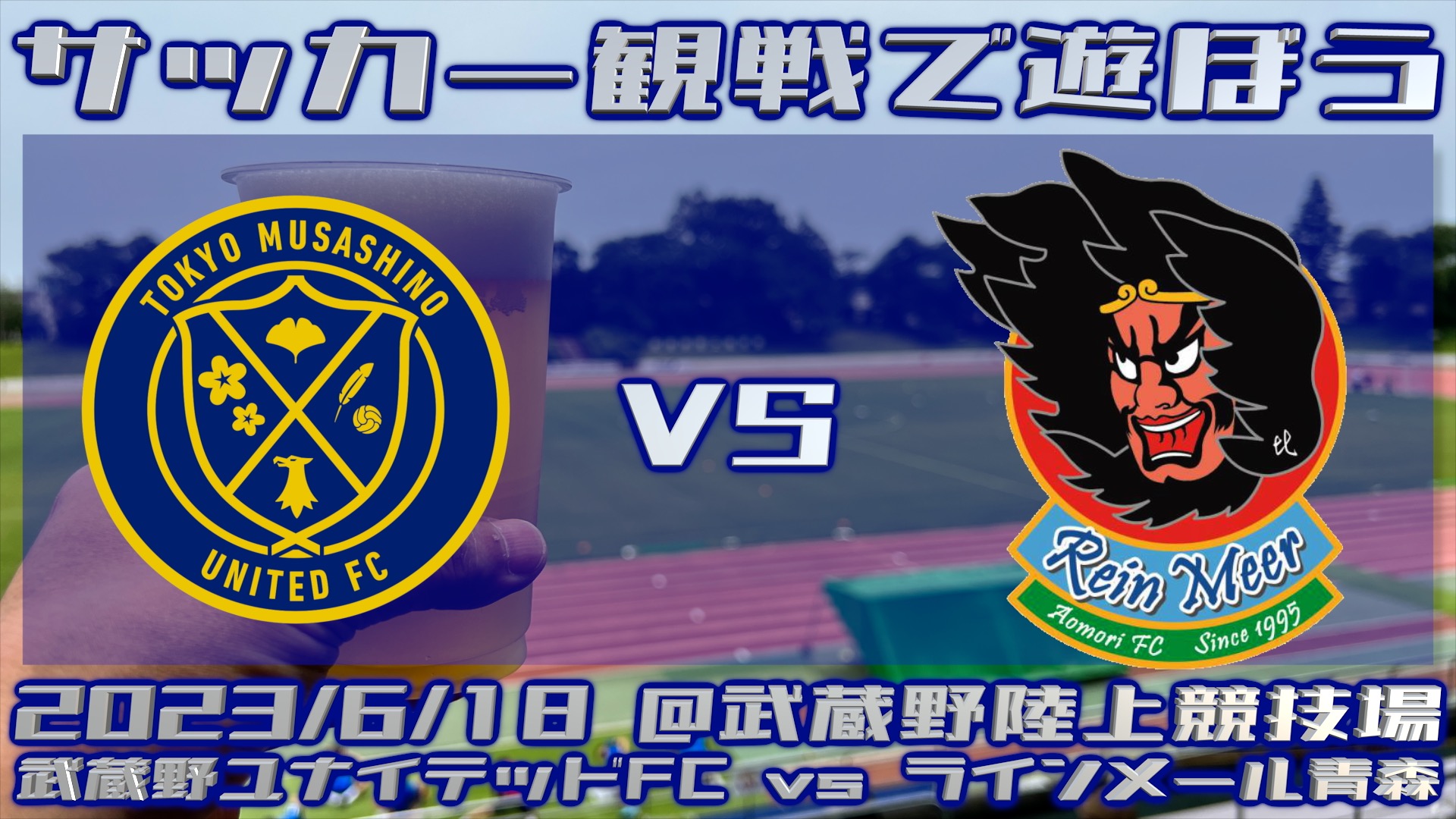 サッカー観戦で遊ぼう

TOKYO MUSASHINO
UNITED FC

VS

Rein Meer
Aomori FC Since 1995

2023/6/18 @武蔵野陸上競技場
武蔵野ユナイテッドFC vs ラインメール青森